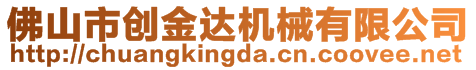 佛山市创金达机械有限公司
http://chuangkingda.cn.coovee.net